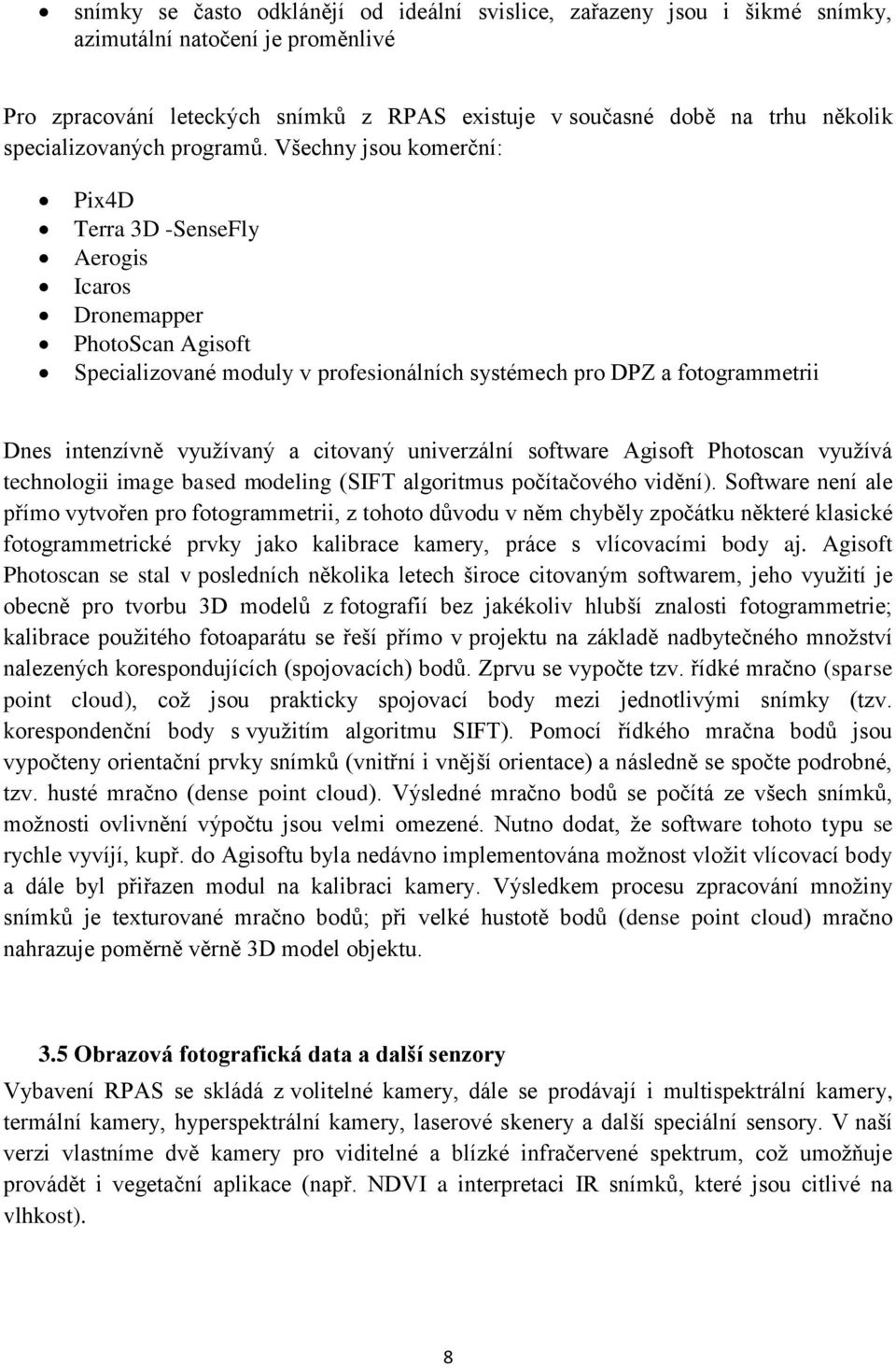 • snímky se často odklánějí od ideální svislice, zařazeny jsou i šikmé snímky, azimutální natočení je proměnlivé

Pro zpracování leteckých snímků z RPAS existuje v současné době na trhu několik specializovaných programů. Všechny jsou komerční:

• Pix4D
• Terra 3D -SenseFly
• Aerogis
• Icaros
• Dronemapper
• PhotoScan Agisoft
• Specializované moduly v profesionálních systémech pro DPZ a fotogrammetrii

Dnes intenzívně využívaný a citovaný univerzální software Agisoft Photoscan využívá technologii image based modeling (SIFT algoritmus počítačového vidění). Software není ale přímo vytvořen pro fotogrammetrii, z tohoto důvodu v něm chyběly zpočátku některé klasické fotogrammetrické prvky jako kalibrace kamery, práce s vlícovacími body aj. Agisoft Photoscan se stal v posledních několika letech široce citovaným softwarem, jeho využití je obecně pro tvorbu 3D modelů z fotografií bez jakékoliv hlubší znalosti fotogrammetrie; kalibrace použitého fotoaparátu se řeší přímo v projektu na základě nadbytečného množství nalezených korespondujících (spojovacích) bodů. Zprvu se vypočte tzv. řídké mračno (sparse point cloud), což jsou prakticky spojovací body mezi jednotlivými snímky (tzv. korespondenční body s využitím algoritmu SIFT). Pomocí řídkého mračna bodů jsou vypočteny orientační prvky snímků (vnitřní i vnější orientace) a následně se spočte podrobné, tzv. husté mračno (dense point cloud). Výsledné mračno bodů se počítá ze všech snímků, možnosti ovlivnění výpočtu jsou velmi omezené. Nutno dodat, že software tohoto typu se rychle vyvíjí, kupř. do Agisoftu byla nedávno implementována možnost vložit vlícovací body a dále byl přiřazen modul na kalibraci kamery. Výsledkem procesu zpracování množiny snímků je texturované mračno bodů; při velké hustotě bodů (dense point cloud) mračno nahrazuje poměrně věrně 3D model objektu.

3.5 Obrazová fotografická data a další senzory

Vybavení RPAS se skládá z volitelné kamery, dále se prodávají i multispektrální kamery, termální kamery, hyperspektrální kamery, laserové skenery a další speciální sensory. V naší verzi vlastníme dvě kamery pro viditelné a blízké infračervené spektrum, což umožňuje provádět i vegetační aplikace (např. NDVI a interpretaci IR snímků, které jsou citlivé na vlhkost).

8